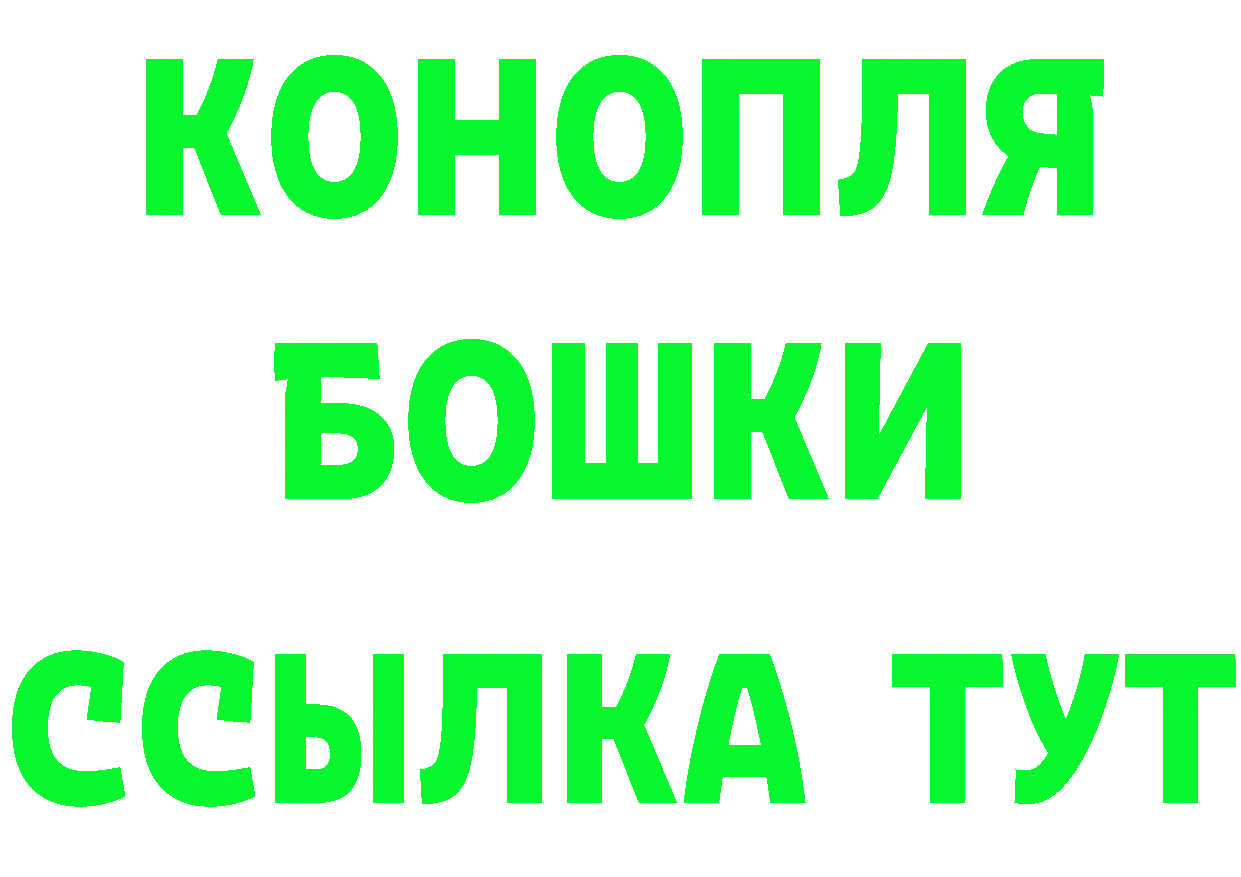 КОНОПЛЯ
БОШКИ
ССЫЛКА ТУТ